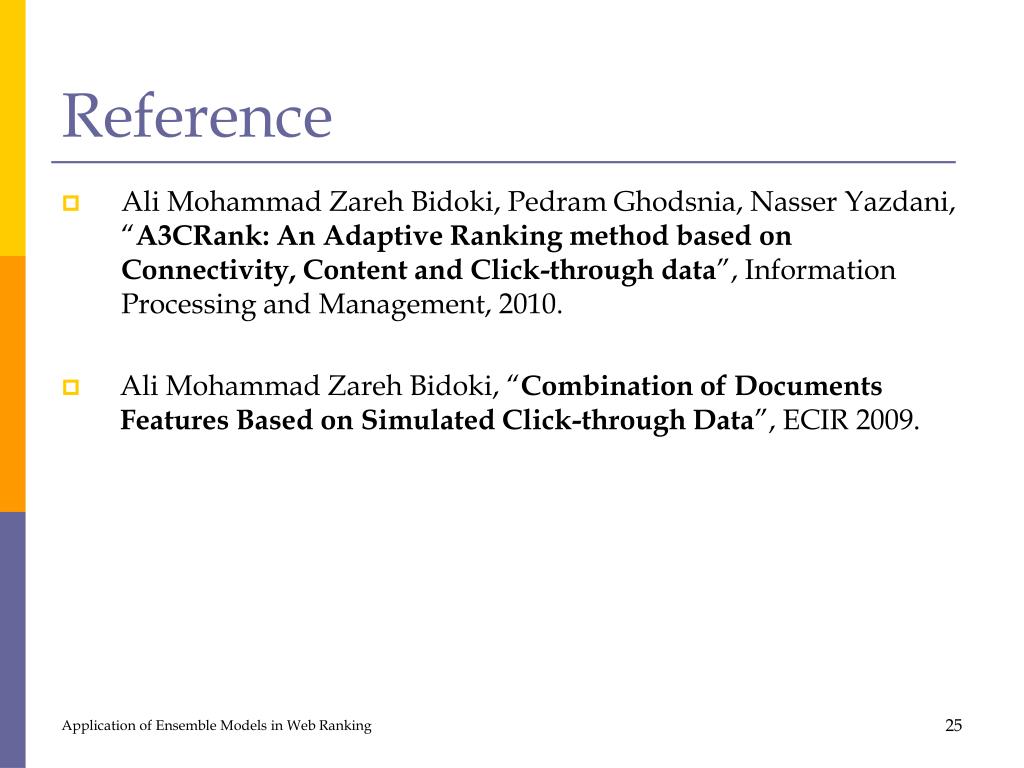 Reference

Ali Mohammad Zareh Bidoki, Pedram Ghodsnia, Nasser Yazdani, “A3CRank: An Adaptive Ranking method based on Connectivity, Content and Click-through data”, Information Processing and Management, 2010.

Ali Mohammad Zareh Bidoki, “Combination of Documents Features Based on Simulated Click-through Data”, ECIR 2009.

Application of Ensemble Models in Web Ranking

25